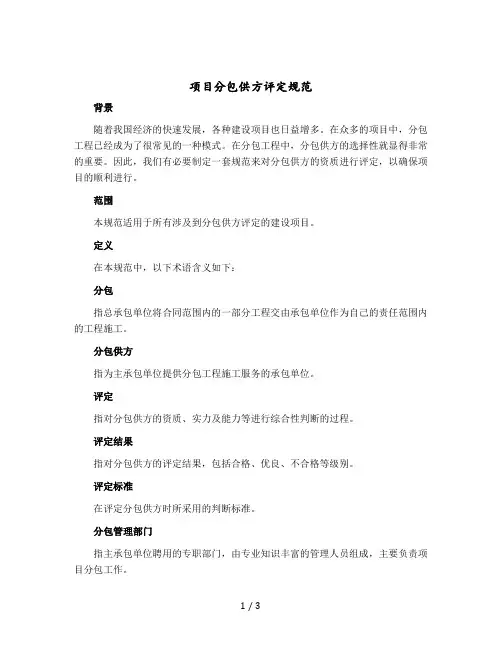 项目分包供方评定规范

背景

随着我国经济的快速发展，各种建设项目也日益增多。在众多的项目中，分包工程已经成为了很常见的一种模式。在分包工程中，分包供方的选择性就显得非常的重要。因此，我们有必要制定一套规范来对分包供方的资质进行评定，以确保项目的顺利进行。

范围

本规范适用于所有涉及到分包供方评定的建设项目。

定义

在本规范中，以下术语含义如下：

分包

指总承包单位将合同范围内的一部分工程交由承包单位作为自己的责任范围内的工程施工。

分包供方

指为主承包单位提供分包工程施工服务的承包单位。

评定

指对分包供方的资质、实力及能力等进行综合性判断的过程。

评定结果

指对分包供方的评定结果，包括合格、优良、不合格等级别。

评定标准

在评定分包供方时所采用的判断标准。

分包管理部门

指主承包单位聘用的专职部门，由专业知识丰富的管理人员组成，主要负责项目分包工作。

1 / 3